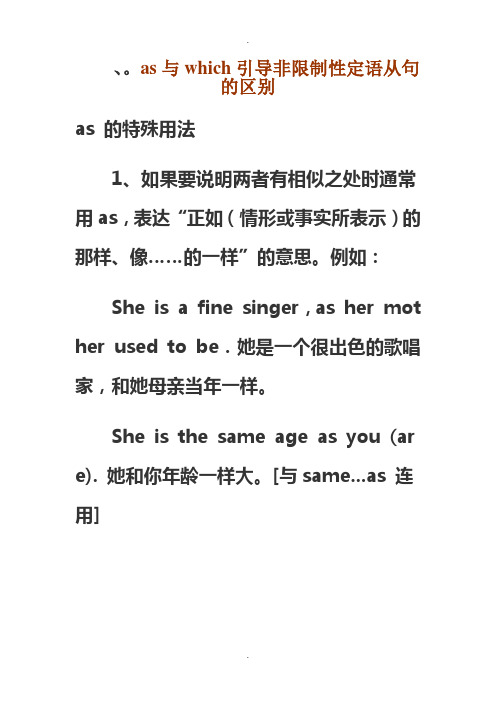 、。as 与 which 引导非限制性定语从句的区别

as 的特殊用法

1、如果要说明两者有相似之处时通常用 as，表达“正如（情形或事实所表示）的那样、像……的一样”的意思。例如：

She is a fine singer , as her mother used to be . 她是一个很出色的歌唱家，和她母亲当年一样。

She is the same age as you (are). 她和你年龄一样大。[与 same...as 连用]